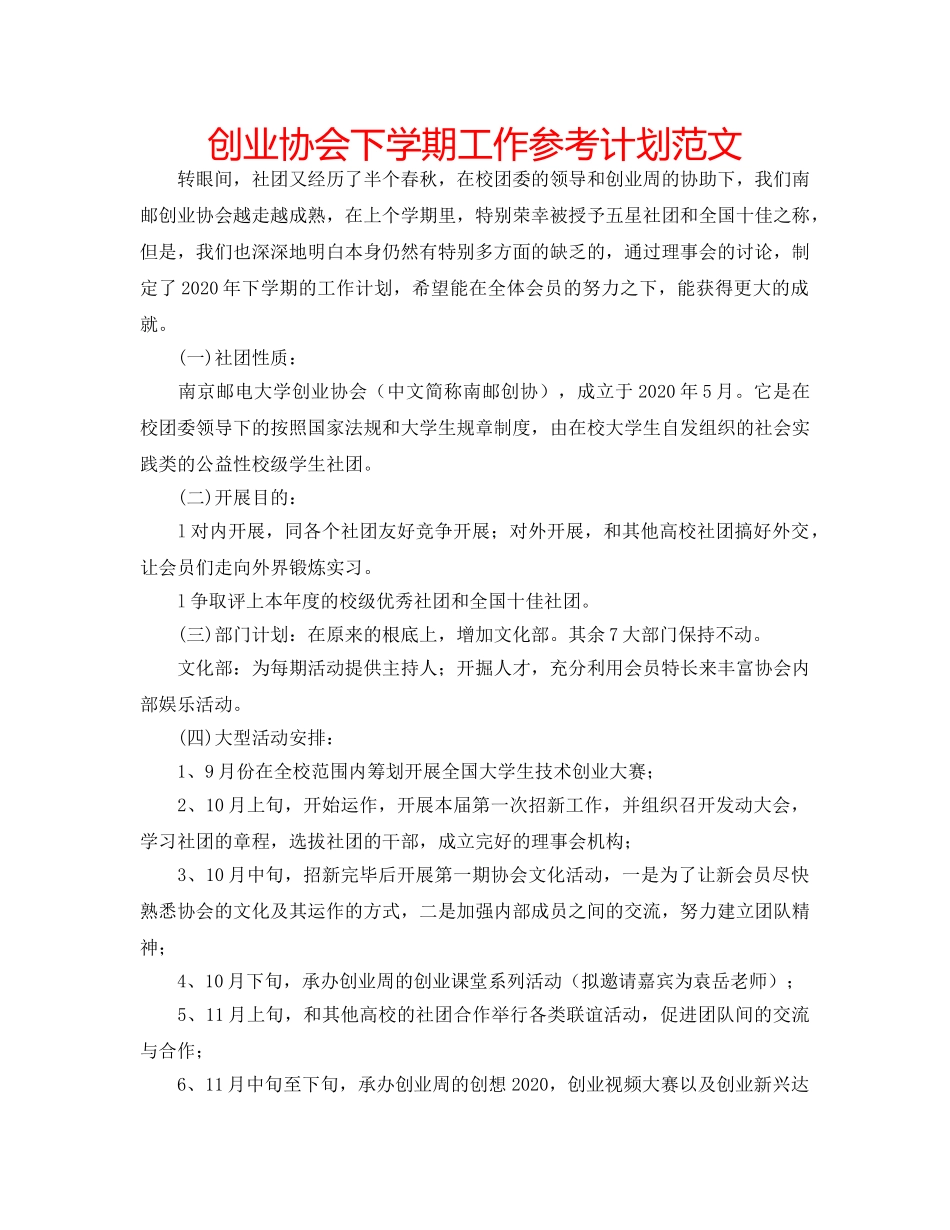 创业协会下学期工作参考计划范文

转眼间，社团又经历了半个春秋，在校团委的领导和创业周的协助下，我们南邮创业协会越走越成熟，在上个学期里，特别荣幸被授予五星社团和全国十佳之称，但是，我们也深深地明白本身仍然有特别多方面的缺乏的，通过理事会的讨论，制定了2020年下学期的工作计划，希望能在全体会员的努力之下，能获得更大的成就。

(一)社团性质：

南京邮电大学创业协会（中文简称南邮创协），成立于2020年5月。它是在校团委领导下的按照国家法规和大学生规章制度，由在校大学生自发组织的社会实践类的公益性校级学生社团。

(二)开展目的：

l 对内开展，同各个社团友好竞争开展；对外开展，和其他高校社团搞好外交，让会员们走向外界锻炼实习。

l 争取评上本年度的校级优秀社团和全国十佳社团。

(三)部门计划：在原来的根底上，增加文化部。其余7大部门保持不动。

文化部：为每期活动提供主持人；开掘人才，充分利用会员特长来丰富协会内部娱乐活动。

(四)大型活动安排：

1、9月份在全校范围内筹划开展全国大学生技术创业大赛；

2、10月上旬，开始运作，开展本届第一次招新工作，并组织召开发动大会，学习社团的章程，选拔社团的干部，成立完好的理事会机构；

3、10月中旬，招新完毕后开展第一期协会文化活动，一是为了让新会员尽快熟悉协会的文化及其运作的方式，二是加强内部成员之间的交流，努力建立团队精神；

4、10月下旬，承办创业周的创业课堂系列活动（拟邀请嘉宾为袁岳老师）；

5、11月上旬，和其他高校的社团合作举行各类联谊活动，促进团队间的交流与合作；

6、11月中旬至下旬，承办创业周的创想2020，创业视频大赛以及创业新兴达